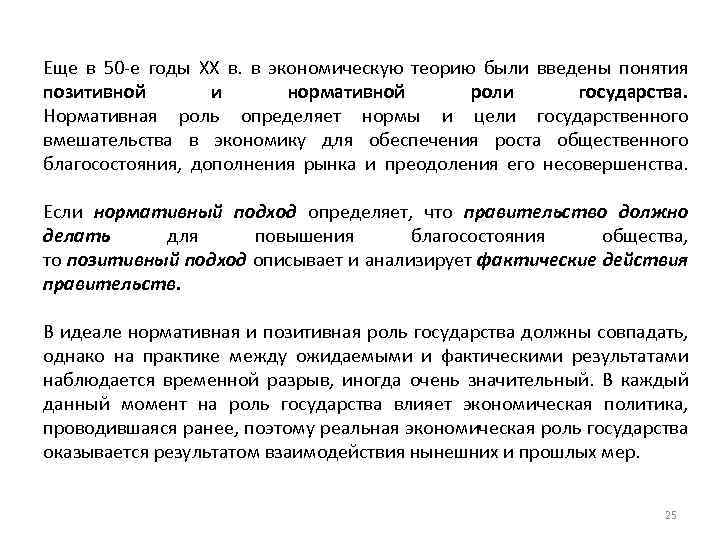 Еще в 50-е годы XX в. в экономическую теорию были введены понятия позитивной и нормативной роли государства. Нормативная роль определяет нормы и цели государственного вмешательства в экономику для обеспечения роста общественного благосостояния, дополнения рынка и преодоления его несовершенства.

Если нормативный подход определяет, что правительство должно делать для повышения благосостояния общества, то позитивный подход описывает и анализирует фактические действия правительств.

В идеале нормативная и позитивная роль государства должны совпадать, однако на практике между ожидаемыми и фактическими результатами наблюдается временной разрыв, иногда очень значительный. В каждый данный момент на роль государства влияет экономическая политика, проводившаяся ранее, поэтому реальная экономическая роль государства оказывается результатом взаимодействия нынешних и прошлых мер.

25